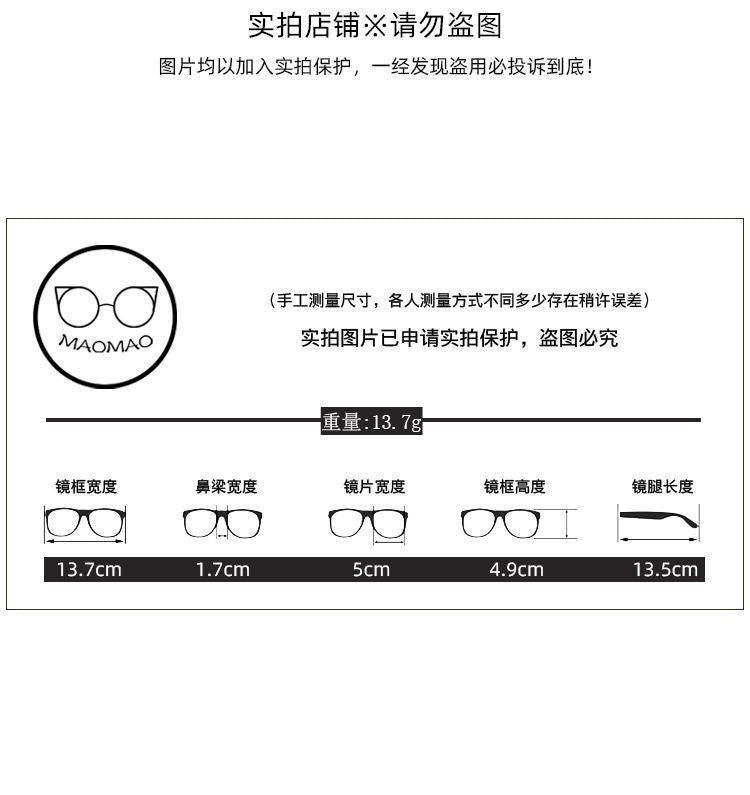 实拍店铺※请勿盗图

图片均以加入实拍保护，一经发现盗用必投诉到底！

MAOMAO

（手工测量尺寸，各人测量方式不同多少存在稍许误差）

实拍图片已申请实拍保护，盗图必究

重量:13.7g

| 镜框宽度 | 鼻梁宽度 | 镜片宽度 | 镜框高度 | 镜腿长度 |
|---|---|---|---|---|
| 13.7cm | 1.7cm | 5cm | 4.9cm | 13.5cm |